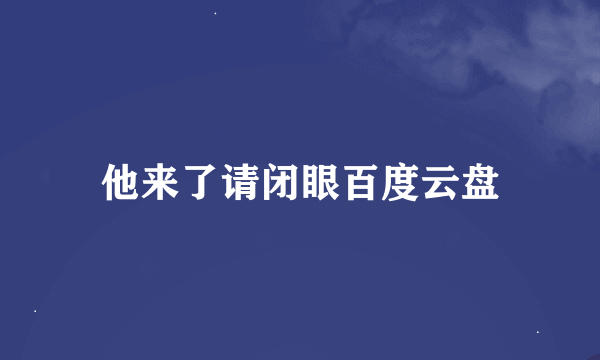 他来了请闭眼百度云盘